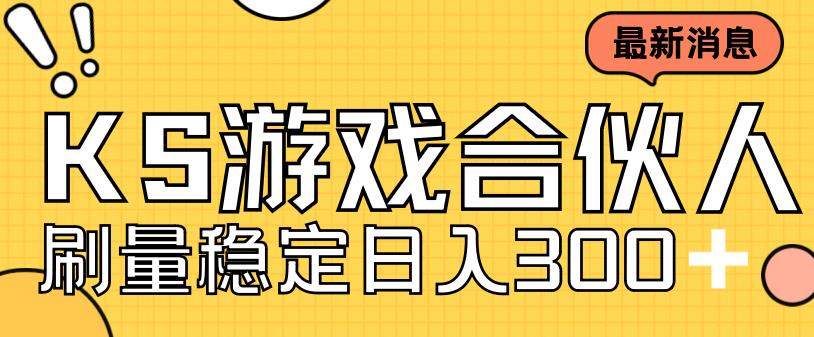 最新消息

KS游戏合伙人

刷量稳定日入300+